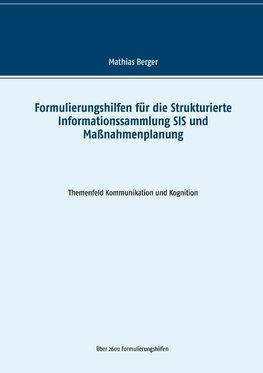 Mathias Berger

Formulierungshilfen für die Strukturierte Informationssammlung SIS und Maßnahmenplanung

Themenfeld Kommunikation und Kognition

Über 2600 Formulierungshilfen